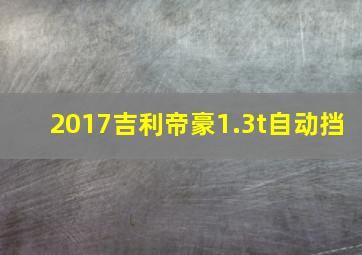 2017吉利帝豪1.3t自动挡